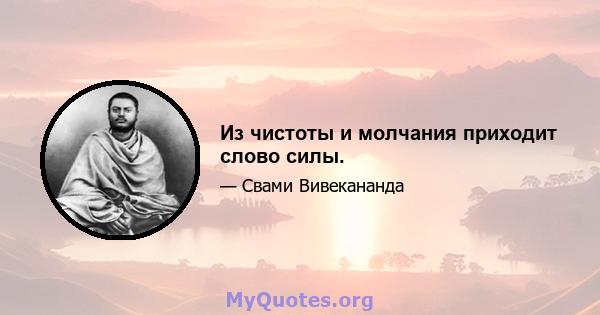 Из чистоты и молчания приходит слово силы.

— Свами Вивекананда

MyQuotes.org